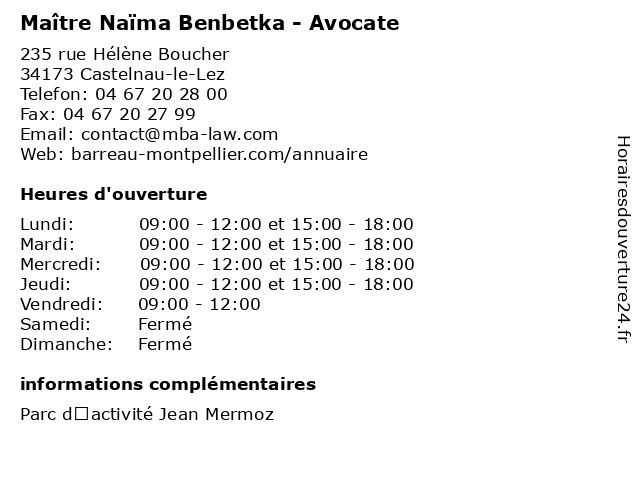 Maître Naïma Benbetka - Avocate

235 rue Hélène Boucher
34173 Castelnau-le-Lez
Telefon: 04 67 20 28 00
Fax: 04 67 20 27 99
Email: contact@mba-law.com
Web: barreau-montpellier.com/annuaire

Heures d'ouverture

| | |
|---|---|
| Lundi: | 09:00 - 12:00 et 15:00 - 18:00 |
| Mardi: | 09:00 - 12:00 et 15:00 - 18:00 |
| Mercredi: | 09:00 - 12:00 et 15:00 - 18:00 |
| Jeudi: | 09:00 - 12:00 et 15:00 - 18:00 |
| Vendredi: | 09:00 - 12:00 |
| Samedi: | Fermé |
| Dimanche: | Fermé |

informations complémentaires

Parc d□activité Jean Mermoz

Horairesdouverture24.fr